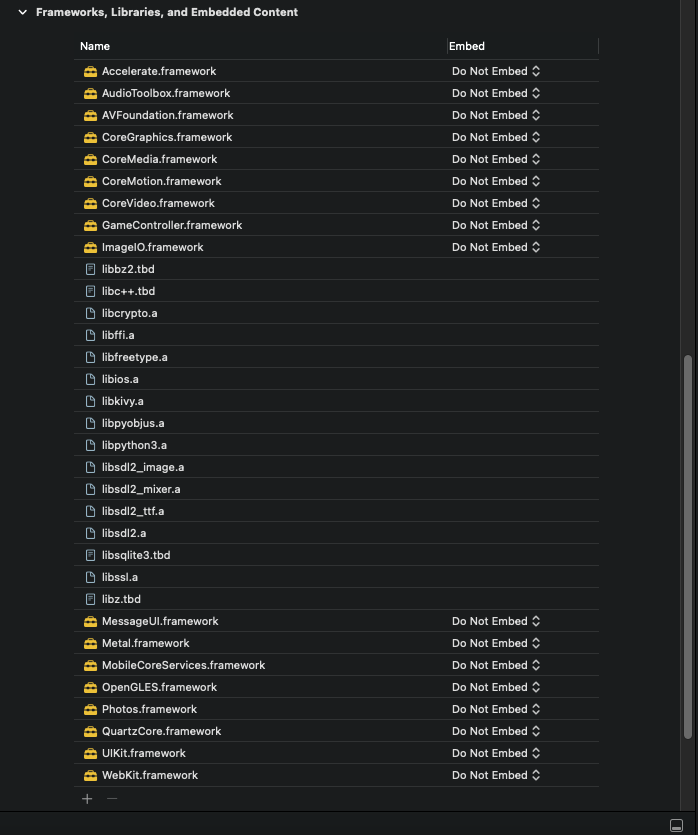 Frameworks, Libraries, and Embedded Content

| Name | Embed |
|---|---|
| Accelerate.framework | Do Not Embed |
| AudioToolbox.framework | Do Not Embed |
| AVFoundation.framework | Do Not Embed |
| CoreGraphics.framework | Do Not Embed |
| CoreMedia.framework | Do Not Embed |
| CoreMotion.framework | Do Not Embed |
| CoreVideo.framework | Do Not Embed |
| GameController.framework | Do Not Embed |
| ImageIO.framework | Do Not Embed |
| libbz2.tbd | |
| libc++.tbd | |
| libcrypto.a | |
| libffi.a | |
| libfreetype.a | |
| libios.a | |
| libkivy.a | |
| libpyobjus.a | |
| libpython3.a | |
| libsdl2_image.a | |
| libsdl2_mixer.a | |
| libsdl2_ttf.a | |
| libsdl2.a | |
| libsqlite3.tbd | |
| libssl.a | |
| libz.tbd | |
| MessageUI.framework | Do Not Embed |
| Metal.framework | Do Not Embed |
| MobileCoreServices.framework | Do Not Embed |
| OpenGLES.framework | Do Not Embed |
| Photos.framework | Do Not Embed |
| QuartzCore.framework | Do Not Embed |
| UIKit.framework | Do Not Embed |
| WebKit.framework | Do Not Embed |

+ −